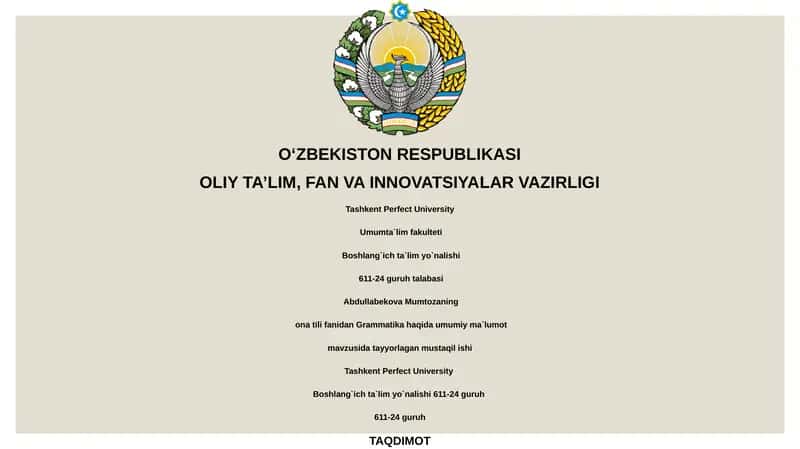 O‘ZBEKISTON RESPUBLIKASI

OLIY TA’LIM, FAN VA INNOVATSIYALAR VAZIRLIGI

Tashkent Perfect University

Umumta`lim fakulteti

Boshlang`ich ta`lim yo`nalishi

611-24 guruh talabasi

Abdullabekova Mumtozaning

ona tili fanidan Grammatika haqida umumiy ma`lumot

mavzusida tayyorlagan mustaqil ishi

Tashkent Perfect University

Boshlang`ich ta`lim yo`nalishi 611-24 guruh

611-24 guruh

TAQDIMOT